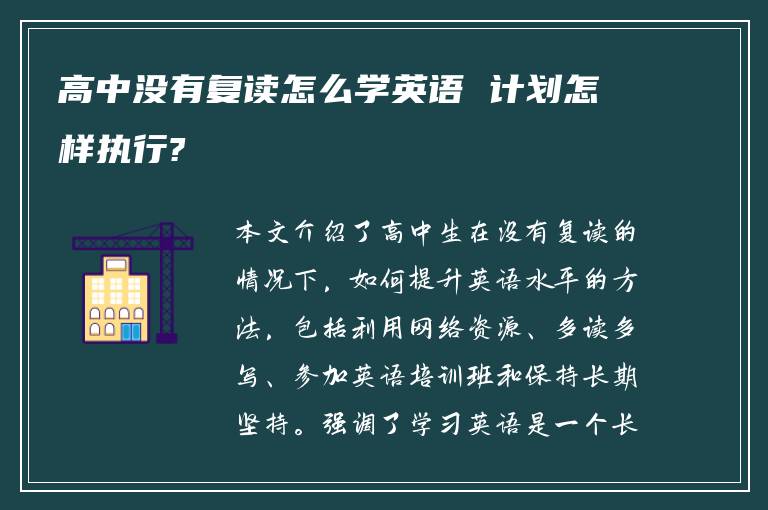 高中没有复读怎么学英语 计划怎样执行?

本文介绍了高中生在没有复读的情况下，如何提升英语水平的方法，包括利用网络资源、多读多写、参加英语培训班和保持长期坚持。强调了学习英语是一个长